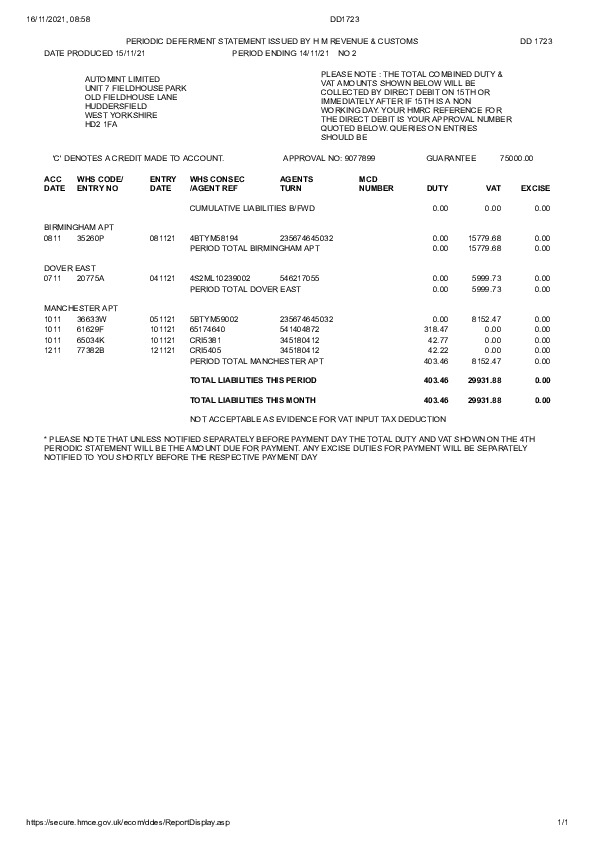 16/11/2021, 08:58 DD1723

PERIODIC DEFERMENT STATEMENT ISSUED BY H M REVENUE & CUSTOMS DD 1723

DATE PRODUCED 15/11/21 PERIOD ENDING 14/11/21 NO 2

AUTOMINT LIMITED
UNIT 7 FIELDHOUSE PARK
OLD FIELDHOUSE LANE
HUDDERSFIELD
WEST YORKSHIRE
HD2 1FA

PLEASE NOTE : THE TOTAL COMBINED DUTY & VAT AMOUNTS SHOWN BELOW WILL BE COLLECTED BY DIRECT DEBIT ON 15TH OR IMMEDIATELY AFTER IF 15TH IS A NON WORKING DAY. YOUR HMRC REFERENCE FOR THE DIRECT DEBIT IS YOUR APPROVAL NUMBER QUOTED BELOW. QUERIES ON ENTRIES SHOULD BE

'C' DENOTES A CREDIT MADE TO ACCOUNT. APPROVAL NO: 9077899 GUARANTEE 75000.00

| ACC DATE | WHS CODE/ ENTRY NO | ENTRY DATE | WHS CONSEC /AGENT REF | AGENTS TURN | MCD NUMBER | DUTY | VAT | EXCISE |
|---|---|---|---|---|---|---|---|---|
| | | | CUMULATIVE LIABILITIES B/FWD | | | 0.00 | 0.00 | 0.00 |
| BIRMINGHAM APT | | | | | | | | |
| 0811 | 35260P | 081121 | 4BTYM58194 | 235674645032 | | 0.00 | 15779.68 | 0.00 |
| | | | PERIOD TOTAL BIRMINGHAM APT | | | 0.00 | 15779.68 | 0.00 |
| DOVER EAST | | | | | | | | |
| 0711 | 20775A | 041121 | 4S2ML10239002 | 546217055 | | 0.00 | 5999.73 | 0.00 |
| | | | PERIOD TOTAL DOVER EAST | | | 0.00 | 5999.73 | 0.00 |
| MANCHESTER APT | | | | | | | | |
| 1011 | 36633W | 051121 | 5BTYM59002 | 235674645032 | | 0.00 | 8152.47 | 0.00 |
| 1011 | 61629F | 101121 | 65174640 | 541404872 | | 318.47 | 0.00 | 0.00 |
| 1011 | 65034K | 101121 | CRI5381 | 345180412 | | 42.77 | 0.00 | 0.00 |
| 1211 | 77382B | 121121 | CRI5405 | 345180412 | | 42.22 | 0.00 | 0.00 |
| | | | PERIOD TOTAL MANCHESTER APT | | | 403.46 | 8152.47 | 0.00 |
| | | | TOTAL LIABILITIES THIS PERIOD | | | 403.46 | 29931.88 | 0.00 |
| | | | TOTAL LIABILITIES THIS MONTH | | | 403.46 | 29931.88 | 0.00 |

NOT ACCEPTABLE AS EVIDENCE FOR VAT INPUT TAX DEDUCTION

* PLEASE NOTE THAT UNLESS NOTIFIED SEPARATELY BEFORE PAYMENT DAY THE TOTAL DUTY AND VAT SHOWN ON THE 4TH PERIODIC STATEMENT WILL BE THE AMOUNT DUE FOR PAYMENT. ANY EXCISE DUTIES FOR PAYMENT WILL BE SEPARATELY NOTIFIED TO YOU SHORTLY BEFORE THE RESPECTIVE PAYMENT DAY

https://secure.hmce.gov.uk/ecom/ddes/ReportDisplay.asp 1/1